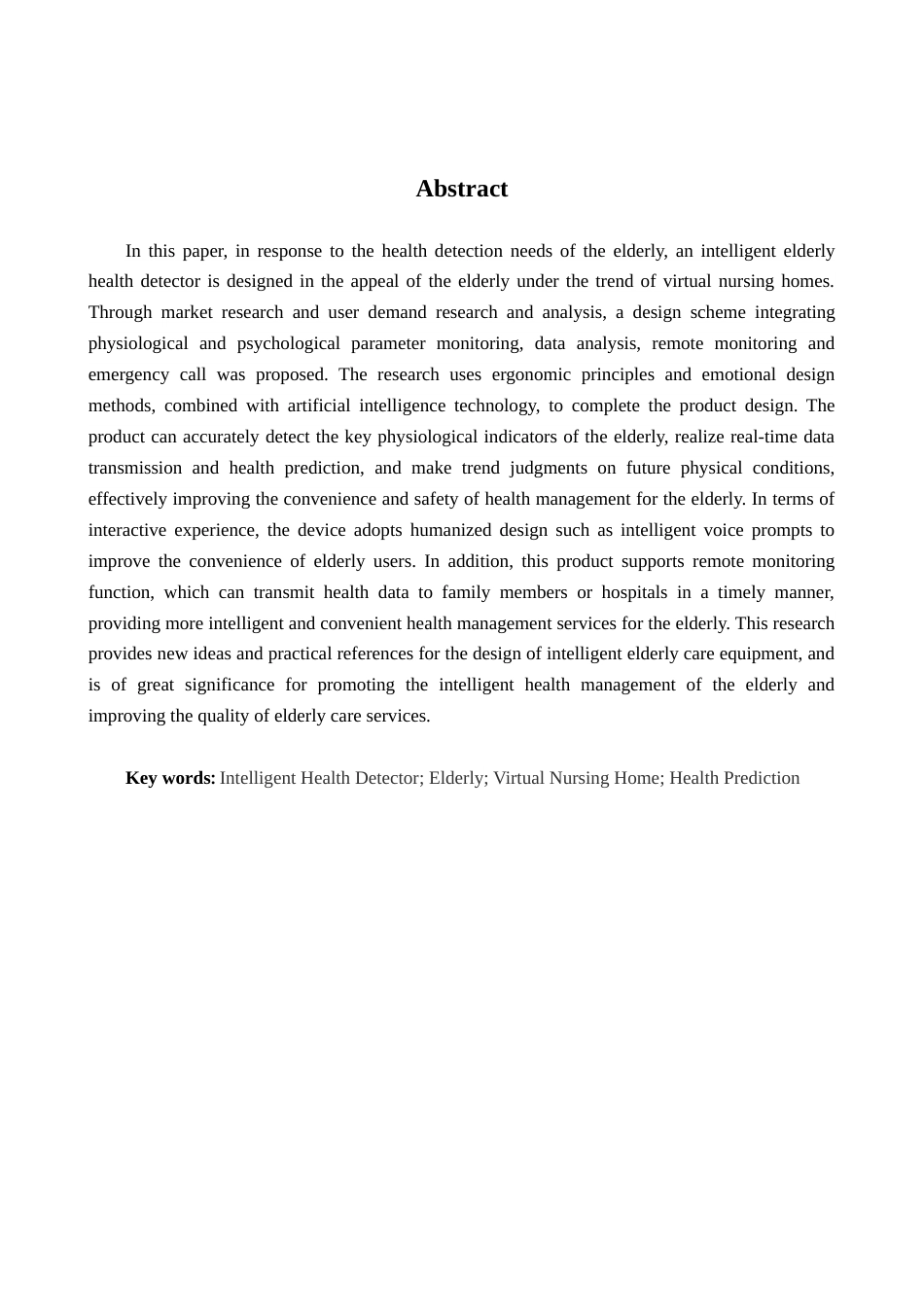 Abstract

In this paper, in response to the health detection needs of the elderly, an intelligent elderly health detector is designed in the appeal of the elderly under the trend of virtual nursing homes. Through market research and user demand research and analysis, a design scheme integrating physiological and psychological parameter monitoring, data analysis, remote monitoring and emergency call was proposed. The research uses ergonomic principles and emotional design methods, combined with artificial intelligence technology, to complete the product design. The product can accurately detect the key physiological indicators of the elderly, realize real-time data transmission and health prediction, and make trend judgments on future physical conditions, effectively improving the convenience and safety of health management for the elderly. In terms of interactive experience, the device adopts humanized design such as intelligent voice prompts to improve the convenience of elderly users. In addition, this product supports remote monitoring function, which can transmit health data to family members or hospitals in a timely manner, providing more intelligent and convenient health management services for the elderly. This research provides new ideas and practical references for the design of intelligent elderly care equipment, and is of great significance for promoting the intelligent health management of the elderly and improving the quality of elderly care services.

Key words: Intelligent Health Detector; Elderly; Virtual Nursing Home; Health Prediction